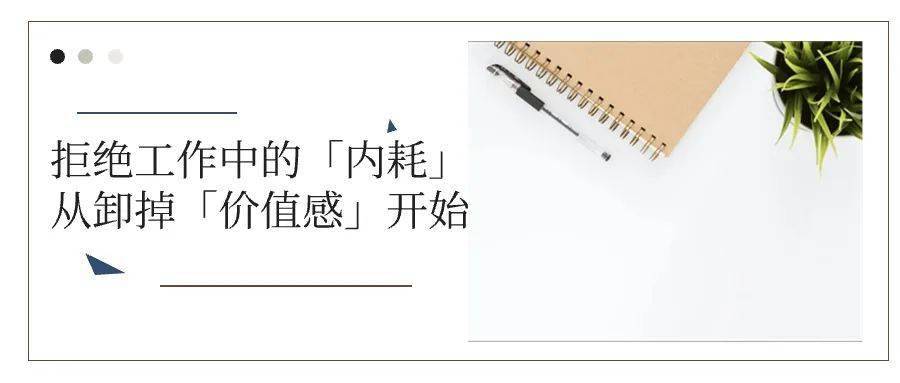 拒绝工作中的「内耗」
从卸掉「价值感」开始